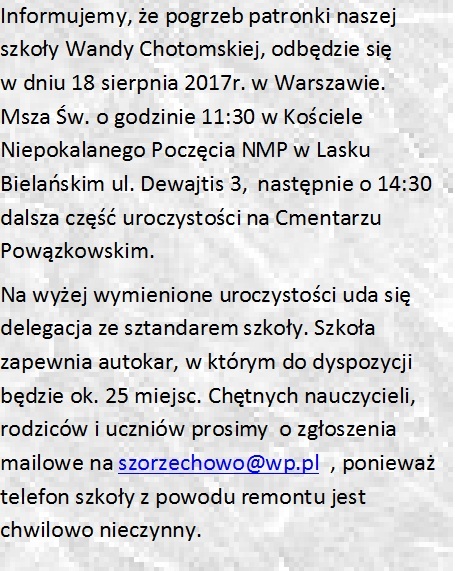 Informujemy, że pogrzeb patronki naszej szkoły Wandy Chotomskiej, odbędzie się w dniu 18 sierpnia 2017r. w Warszawie. Msza Św. o godzinie 11:30 w Kościele Niepokalanego Poczęcia NMP w Lasku Bielańskim ul. Dewajtis 3, następnie o 14:30 dalsza część uroczystości na Cmentarzu Powązkowskim.

Na wyżej wymienione uroczystości uda się delegacja ze sztandarem szkoły. Szkoła zapewnia autokar, w którym do dyspozycji będzie ok. 25 miejsc. Chętnych nauczycieli, rodziców i uczniów prosimy o zgłoszenia mailowe na szorzechowo@wp.pl , ponieważ telefon szkoły z powodu remontu jest chwilowo nieczynny.